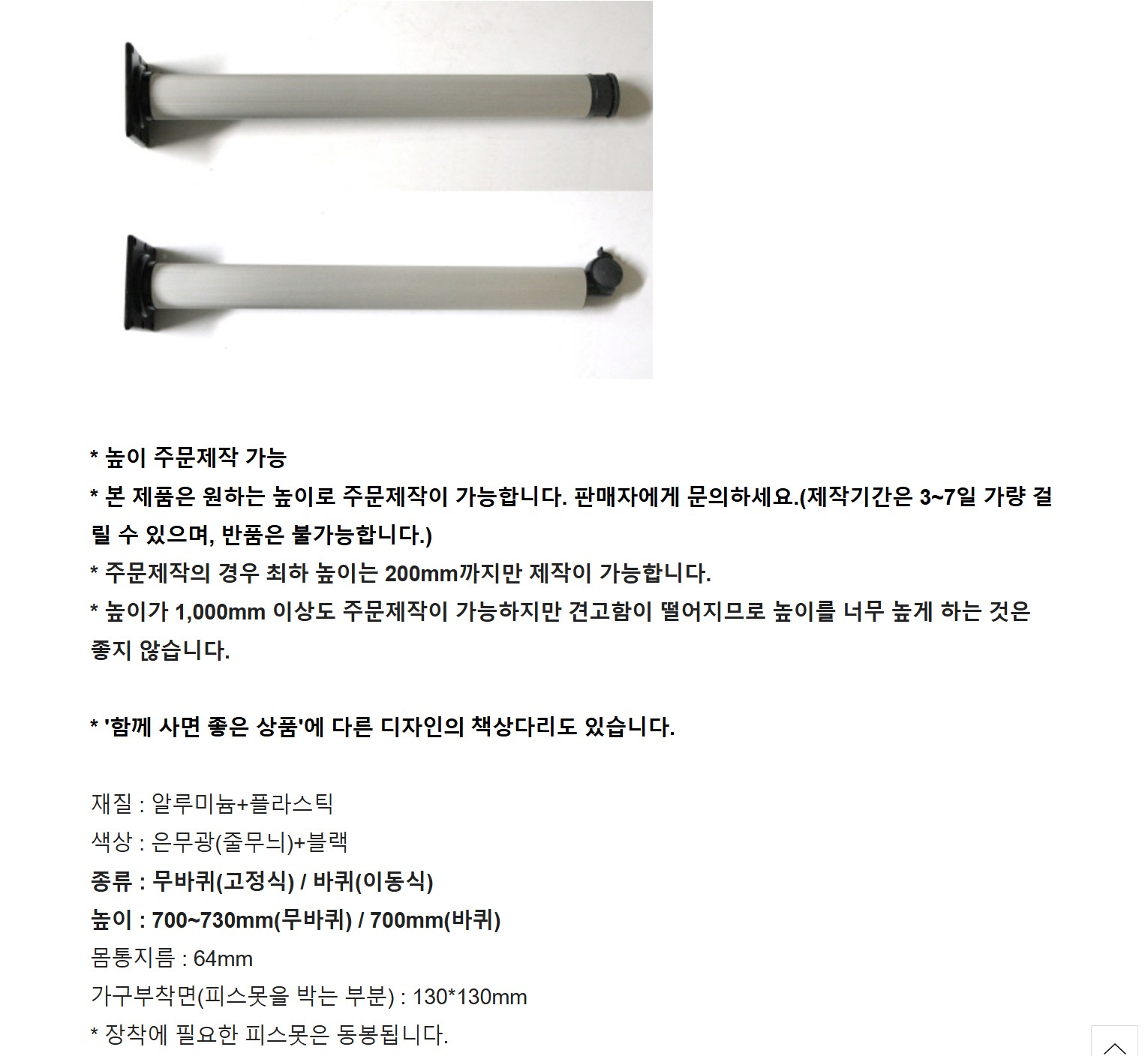 * 높이 주문제작 가능
* 본 제품은 원하는 높이로 주문제작이 가능합니다. 판매자에게 문의하세요.(제작기간은 3~7일 가량 걸릴 수 있으며, 반품은 불가능합니다.)
* 주문제작의 경우 최하 높이는 200mm까지만 제작이 가능합니다.
* 높이가 1,000mm 이상도 주문제작이 가능하지만 견고함이 떨어지므로 높이를 너무 높게 하는 것은 좋지 않습니다.

* '함께 사면 좋은 상품'에 다른 디자인의 책상다리도 있습니다.

재질 : 알루미늄+플라스틱
색상 : 은무광(줄무늬)+블랙
종류 : 무바퀴(고정식) / 바퀴(이동식)
높이 : 700~730mm(무바퀴) / 700mm(바퀴)
몸통지름 : 64mm
가구부착면(피스못을 박는 부분) : 130*130mm
* 장착에 필요한 피스못은 동봉됩니다.